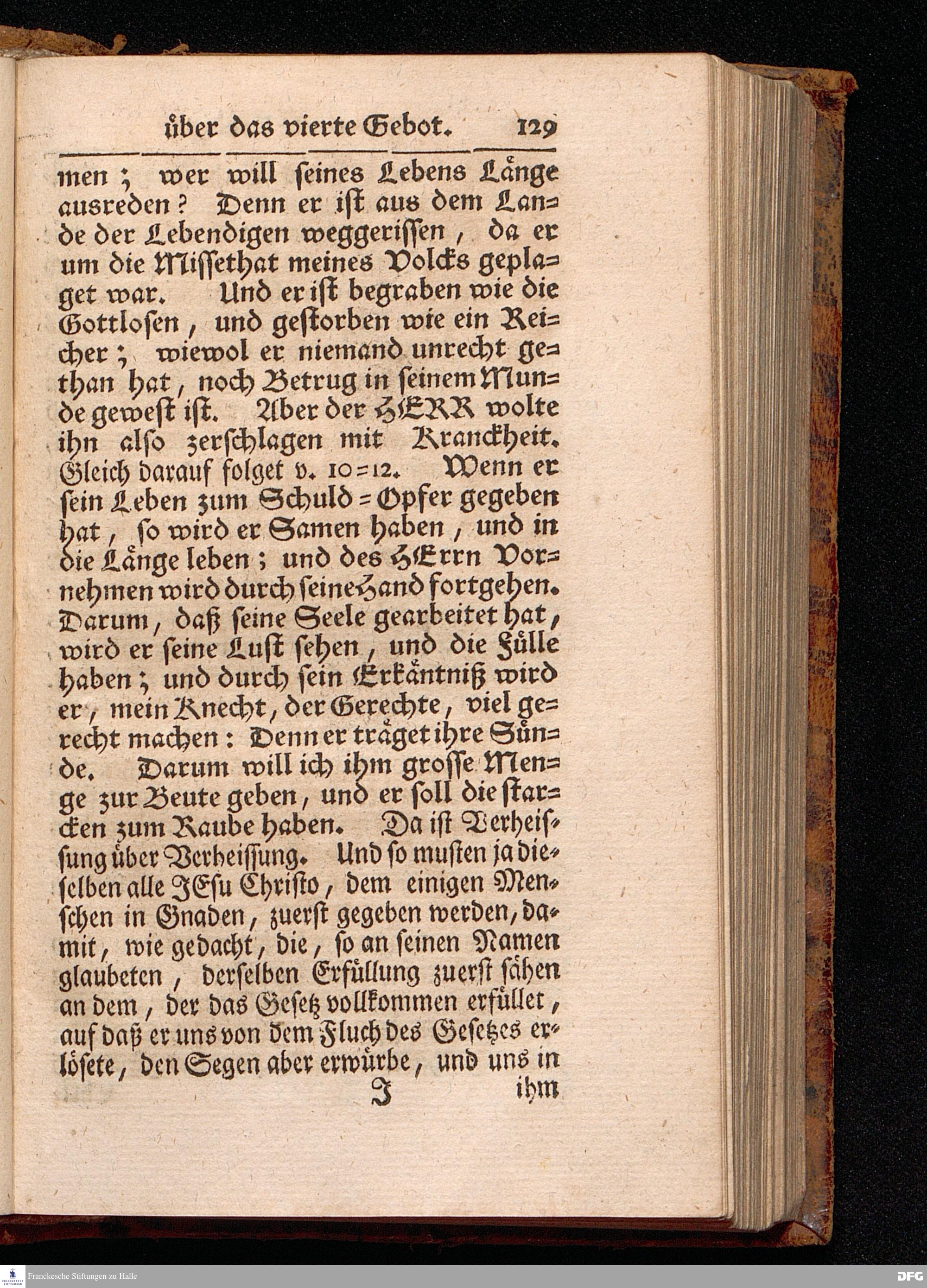 über das vierte Gebot. 129

men; wer will seines Lebens Länge ausreden? Denn er ist aus dem Lande der Lebendigen weggerissen, da er um die Missethat meines Volcks geplaget war. Und er ist begraben wie die Gottlosen, und gestorben wie ein Reicher; wiewol er niemand unrecht gethan hat, noch Betrug in seinem Munde gewest ist. Aber der HERR wolte ihn also zerschlagen mit Kranckheit. Gleich darauf folget v. 10=12. Wenn er sein Leben zum Schuld=Opfer gegeben hat, so wird er Samen haben, und in die Länge leben; und des HErrn Vornehmen wird durch seine Hand fortgehen. Darum, daß seine Seele gearbeitet hat, wird er seine Lust sehen, und die Fülle haben; und durch sein Erkäntniß wird er, mein Knecht, der Gerechte, viel gerecht machen: Denn er träget ihre Sünde. Darum will ich ihm grosse Menge zur Beute geben, und er soll die starcken zum Raube haben. Da ist Verheissung über Verheissung. Und so musten ja dieselben alle JEsu Christo, dem einigen Menschen in Gnaden, zuerst gegeben werden, damit, wie gedacht, die, so an seinen Namen glaubeten, derselben Erfüllung zuerst sähen an dem, der das Gesetz vollkommen erfüllet, auf daß er uns von dem Fluch des Gesetzes erlösete, den Segen aber erwürbe, und uns in

J ihm

Franckesche Stiftungen zu Halle
DFG